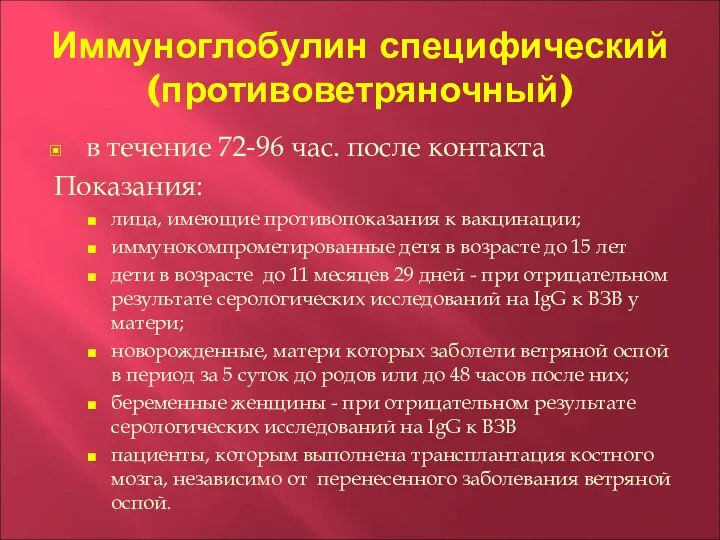 Иммуноглобулин специфический (противоветряночный)

в течение 72-96 час. после контакта

Показания:

лица, имеющие противопоказания к вакцинации;

иммунокомпрометированные детя в возрасте до 15 лет

дети в возрасте до 11 месяцев 29 дней - при отрицательном результате серологических исследований на IgG к ВЗВ у матери;

новорожденные, матери которых заболели ветряной оспой в период за 5 суток до родов или до 48 часов после них;

беременные женщины - при отрицательном результате серологических исследований на IgG к ВЗВ

пациенты, которым выполнена трансплантация костного мозга, независимо от перенесенного заболевания ветряной оспой.